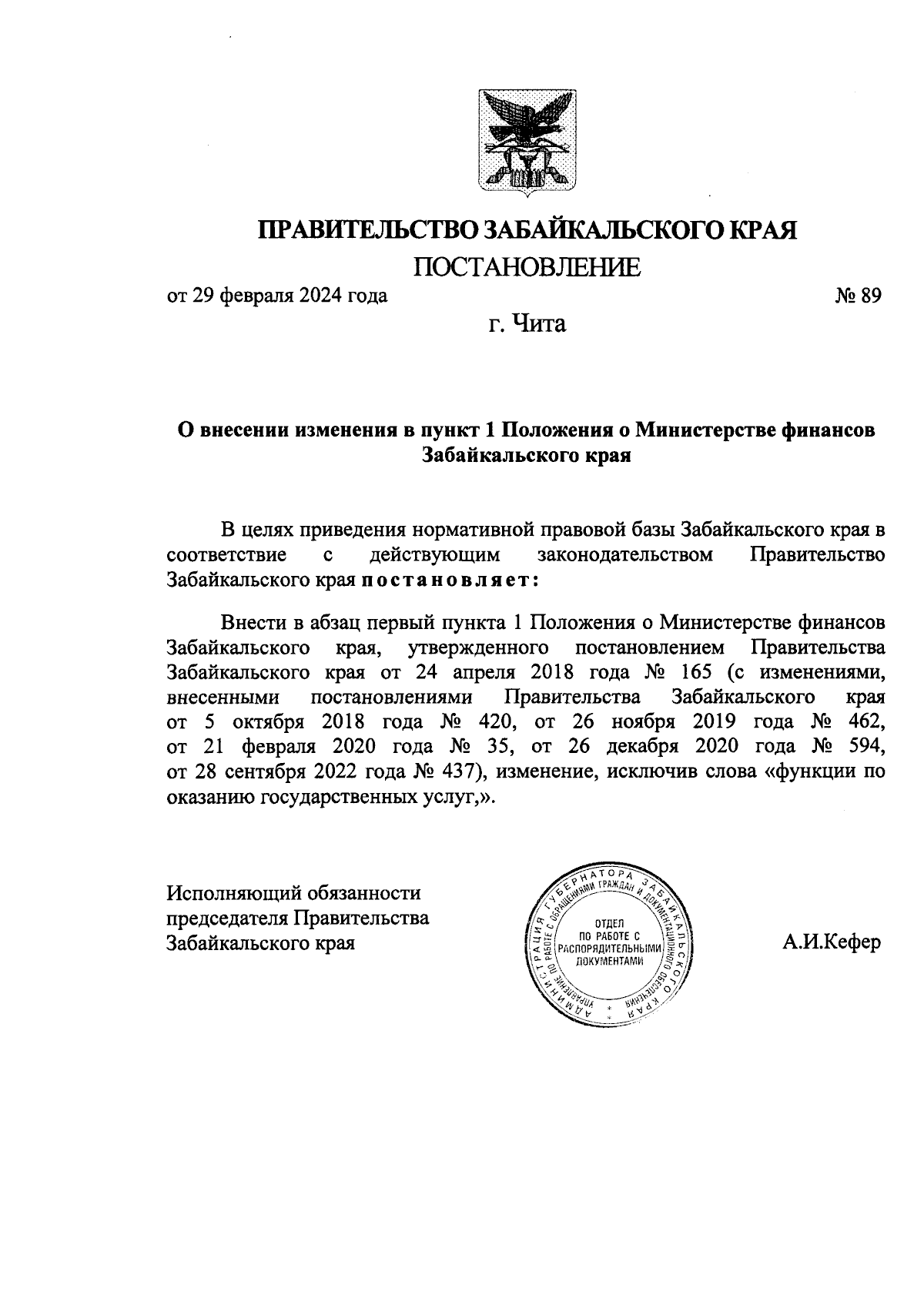 ПРАВИТЕЛЬСТВО ЗАБАЙКАЛЬСКОГО КРАЯ
ПОСТАНОВЛЕНИЕ

от 29 февраля 2024 года № 89

г. Чита

О внесении изменения в пункт 1 Положения о Министерстве финансов Забайкальского края

В целях приведения нормативной правовой базы Забайкальского края в соответствие с действующим законодательством Правительство Забайкальского края постановляет:

Внести в абзац первый пункта 1 Положения о Министерстве финансов Забайкальского края, утвержденного постановлением Правительства Забайкальского края от 24 апреля 2018 года № 165 (с изменениями, внесенными постановлениями Правительства Забайкальского края от 5 октября 2018 года № 420, от 26 ноября 2019 года № 462, от 21 февраля 2020 года № 35, от 26 декабря 2020 года № 594, от 28 сентября 2022 года № 437), изменение, исключив слова «функции по оказанию государственных услуг,».

Исполняющий обязанности председателя Правительства Забайкальского края

АДМИНИСТРАЦИЯ ГУБЕРНАТОРА ЗАБАЙКАЛЬСКОГО КРАЯ
УПРАВЛЕНИЕ ПО РАБОТЕ С ОБРАЩЕНИЯМИ ГРАЖДАН И ДОКУМЕНТАЦИОННОГО ОБЕСПЕЧЕНИЯ
ОТДЕЛ ПО РАБОТЕ С РАСПОРЯДИТЕЛЬНЫМИ ДОКУМЕНТАМИ

А.И.Кефер